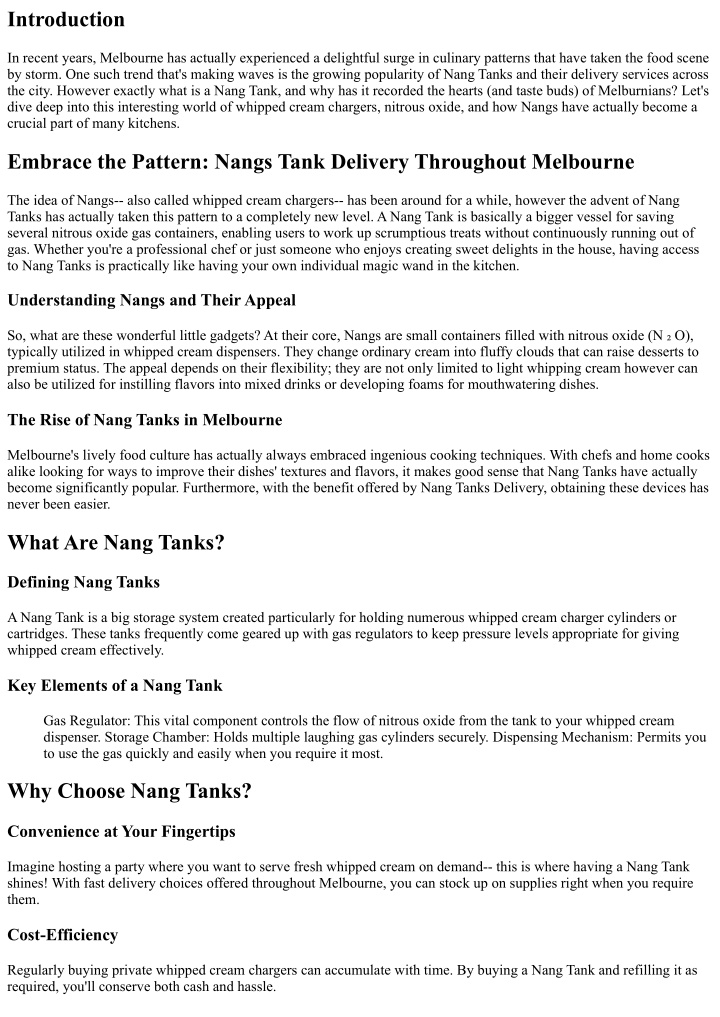 Introduction

In recent years, Melbourne has actually experienced a delightful surge in culinary patterns that have taken the food scene by storm. One such trend that's making waves is the growing popularity of Nang Tanks and their delivery services across the city. However exactly what is a Nang Tank, and why has it recorded the hearts (and taste buds) of Melburnians? Let's dive deep into this interesting world of whipped cream chargers, nitrous oxide, and how Nangs have actually become a crucial part of many kitchens.

Embrace the Pattern: Nangs Tank Delivery Throughout Melbourne

The idea of Nangs-- also called whipped cream chargers-- has been around for a while, however the advent of Nang Tanks has actually taken this pattern to a completely new level. A Nang Tank is basically a bigger vessel for saving several nitrous oxide gas containers, enabling users to work up scrumptious treats without continuously running out of gas. Whether you're a professional chef or just someone who enjoys creating sweet delights in the house, having access to Nang Tanks is practically like having your own individual magic wand in the kitchen.

Understanding Nangs and Their Appeal

So, what are these wonderful little gadgets? At their core, Nangs are small containers filled with nitrous oxide ($N_2O$), typically utilized in whipped cream dispensers. They change ordinary cream into fluffy clouds that can raise desserts to premium status. The appeal depends on their flexibility; they are not only limited to light whipping cream however can also be utilized for instilling flavors into mixed drinks or developing foams for mouthwatering dishes.

The Rise of Nang Tanks in Melbourne

Melbourne's lively food culture has actually always embraced ingenious cooking techniques. With chefs and home cooks alike looking for ways to improve their dishes' textures and flavors, it makes good sense that Nang Tanks have actually become significantly popular. Furthermore, with the benefit offered by Nang Tanks Delivery, obtaining these devices has never been easier.

What Are Nang Tanks?

Defining Nang Tanks

A Nang Tank is a big storage system created particularly for holding numerous whipped cream charger cylinders or cartridges. These tanks frequently come geared up with gas regulators to keep pressure levels appropriate for giving whipped cream effectively.

Key Elements of a Nang Tank

Gas Regulator: This vital component controls the flow of nitrous oxide from the tank to your whipped cream dispenser. Storage Chamber: Holds multiple laughing gas cylinders securely. Dispensing Mechanism: Permits you to use the gas quickly and easily when you require it most.

Why Choose Nang Tanks?

Convenience at Your Fingertips

Imagine hosting a party where you want to serve fresh whipped cream on demand-- this is where having a Nang Tank shines! With fast delivery choices offered throughout Melbourne, you can stock up on supplies right when you require them.

Cost-Efficiency

Regularly buying private whipped cream chargers can accumulate with time. By buying a Nang Tank and refilling it as required, you'll conserve both cash and hassle.